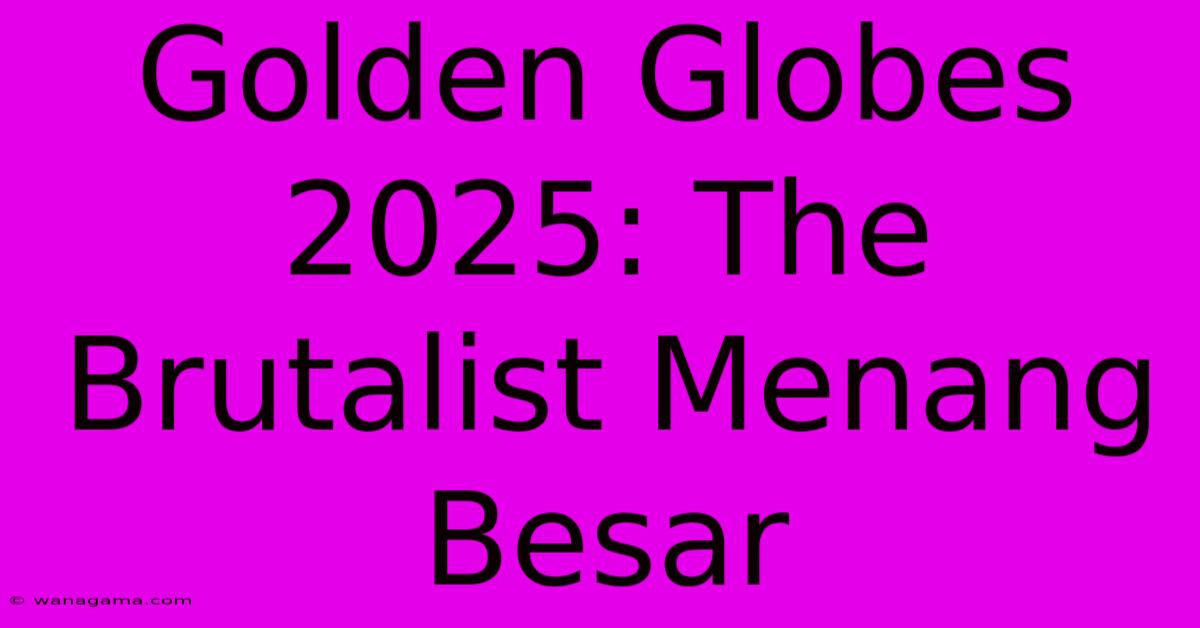 Golden Globes 2025: The Brutalist Menang Besar

© wanagama.com